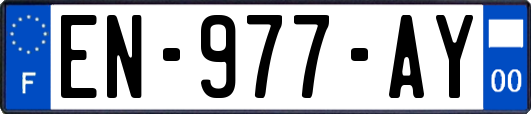 F
EN-977-AY
00